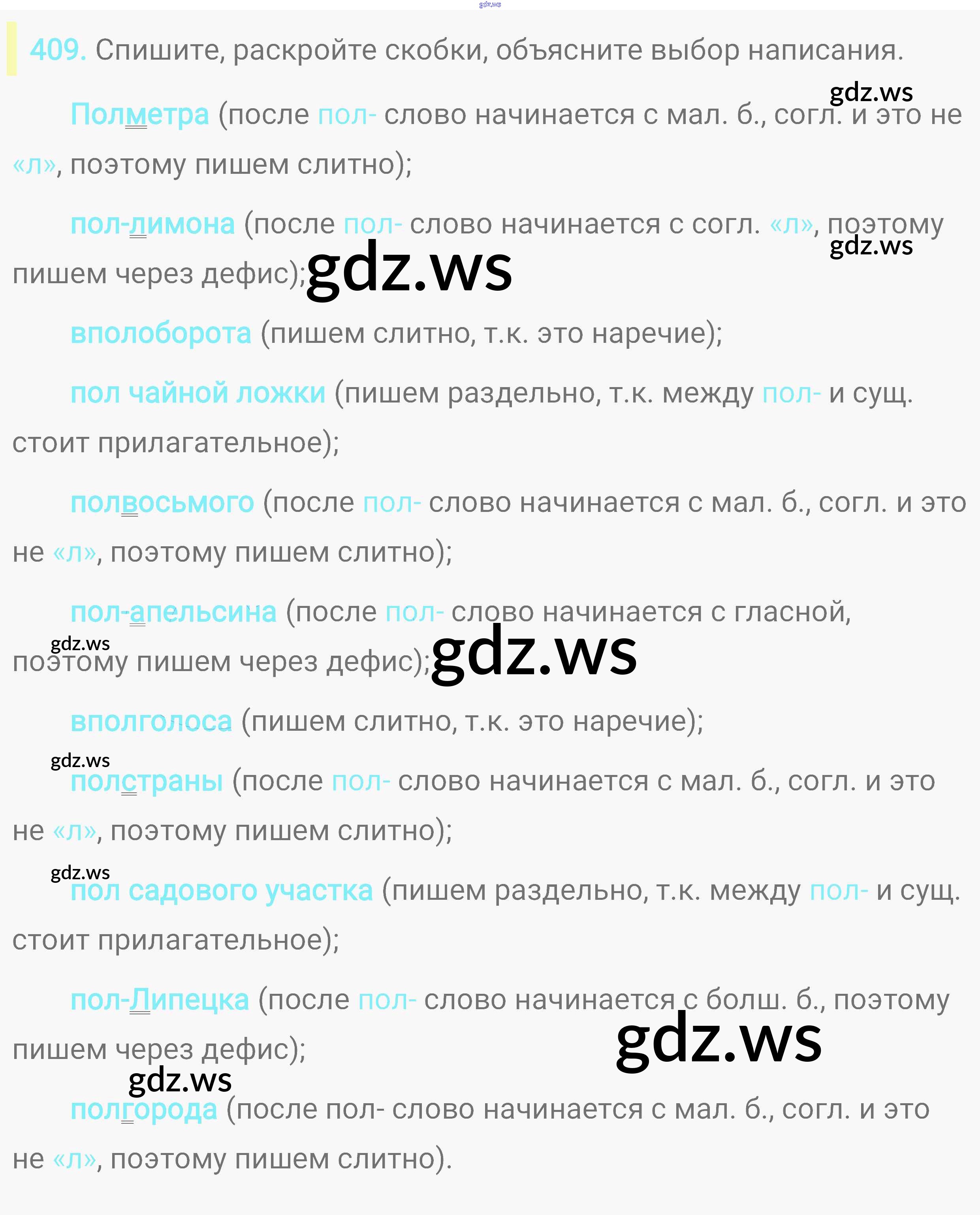 409. Спишите, раскройте скобки, объясните выбор написания.

Полметра (после пол- слово начинается с мал. б., согл. и это не «л», поэтому пишем слитно);

пол-лимона (после пол- слово начинается с согл. «л», поэтому пишем через дефис);

вполоборота (пишем слитно, т.к. это наречие);

пол чайной ложки (пишем раздельно, т.к. между пол- и сущ. стоит прилагательное);

полвосьмого (после пол- слово начинается с мал. б., согл. и это не «л», поэтому пишем слитно);

пол-апельсина (после пол- слово начинается с гласной, поэтому пишем через дефис);

вполголоса (пишем слитно, т.к. это наречие);

полстраны (после пол- слово начинается с мал. б., согл. и это не «л», поэтому пишем слитно);

пол садового участка (пишем раздельно, т.к. между пол- и сущ. стоит прилагательное);

пол-Липецка (после пол- слово начинается с болш. б., поэтому пишем через дефис);

полгорода (после пол- слово начинается с мал. б., согл. и это не «л», поэтому пишем слитно).

gdz.ws